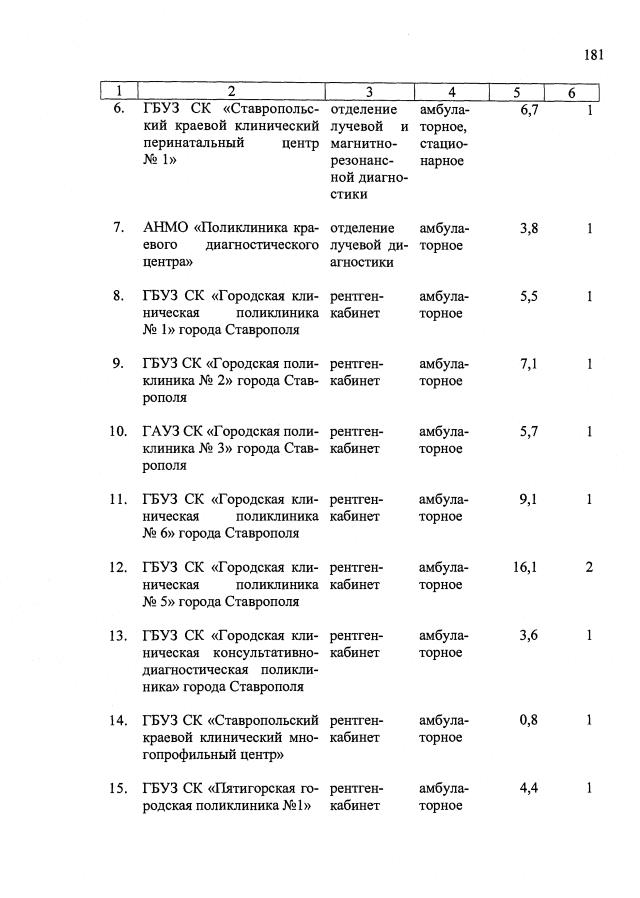 181

| 1 | 2 | 3 | 4 | 5 | 6 |
|---|---|---|---|---|---|
| 6. | ГБУЗ СК «Ставропольский краевой клинический перинатальный центр № 1» | отделение лучевой и магнитно-резонансной диагностики | амбулаторное, стационарное | 6,7 | 1 |
| 7. | АНМО «Поликлиника краевого диагностического центра» | отделение лучевой диагностики | амбулаторное | 3,8 | 1 |
| 8. | ГБУЗ СК «Городская клиническая поликлиника № 1» города Ставрополя | рентген-кабинет | амбулаторное | 5,5 | 1 |
| 9. | ГБУЗ СК «Городская поликлиника № 2» города Ставрополя | рентген-кабинет | амбулаторное | 7,1 | 1 |
| 10. | ГАУЗ СК «Городская поликлиника № 3» города Ставрополя | рентген-кабинет | амбулаторное | 5,7 | 1 |
| 11. | ГБУЗ СК «Городская клиническая поликлиника № 6» города Ставрополя | рентген-кабинет | амбулаторное | 9,1 | 1 |
| 12. | ГБУЗ СК «Городская клиническая поликлиника № 5» города Ставрополя | рентген-кабинет | амбулаторное | 16,1 | 2 |
| 13. | ГБУЗ СК «Городская клиническая консультативно-диагностическая поликлиника» города Ставрополя | рентген-кабинет | амбулаторное | 3,6 | 1 |
| 14. | ГБУЗ СК «Ставропольский краевой клинический многопрофильный центр» | рентген-кабинет | амбулаторное | 0,8 | 1 |
| 15. | ГБУЗ СК «Пятигорская городская поликлиника №1» | рентген-кабинет | амбулаторное | 4,4 | 1 |